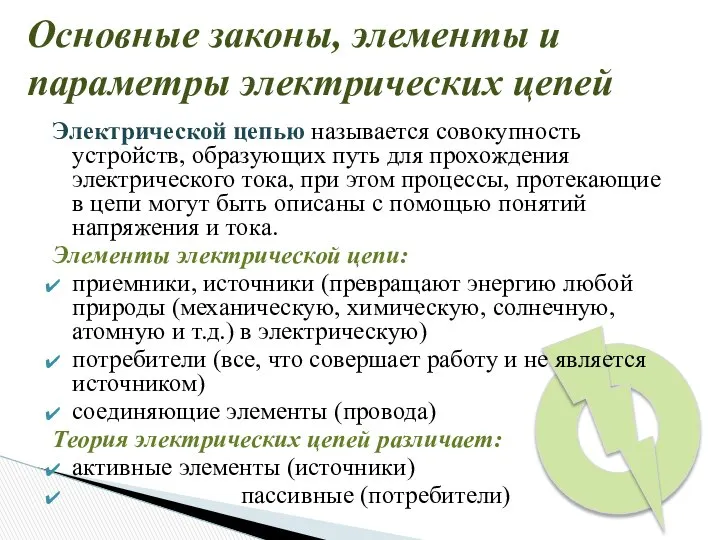 Основные законы, элементы и параметры электрических цепей

Электрической цепью называется совокупность устройств, образующих путь для прохождения электрического тока, при этом процессы, протекающие в цепи могут быть описаны с помощью понятий напряжения и тока.

Элементы электрической цепи:

✔ приемники, источники (превращают энергию любой природы (механическую, химическую, солнечную, атомную и т.д.) в электрическую)

✔ потребители (все, что совершает работу и не является источником)

✔ соединяющие элементы (провода)

Теория электрических цепей различает:

✔ активные элементы (источники)

✔ пассивные (потребители)